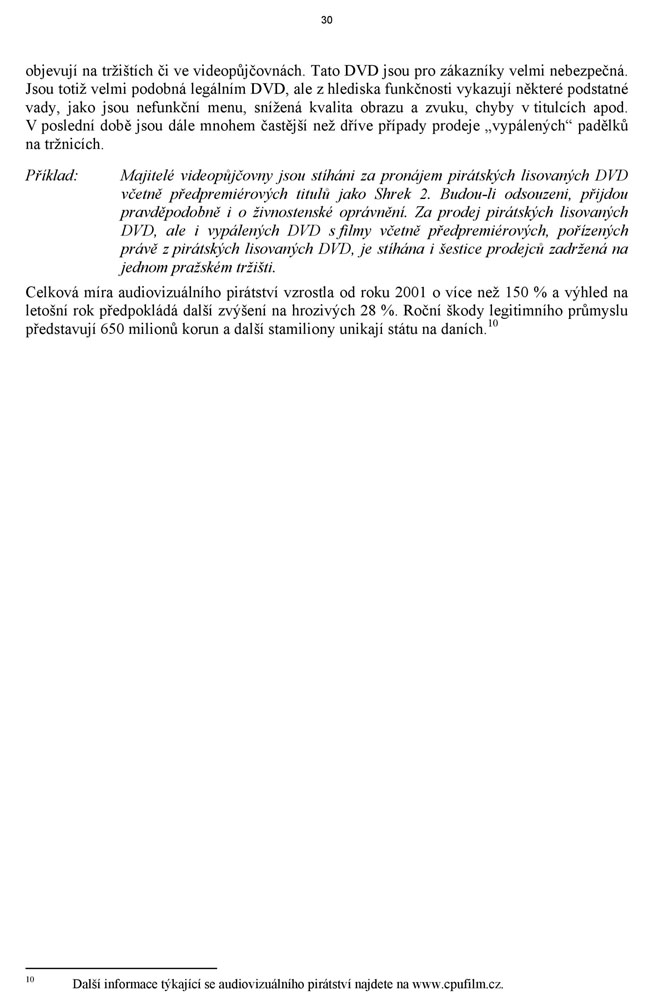 30

objevují na tržištích či ve videopůjčovnách. Tato DVD jsou pro zákazníky velmi nebezpečná. Jsou totiž velmi podobná legálním DVD, ale z hlediska funkčnosti vykazují některé podstatné vady, jako jsou nefunkční menu, snížená kvalita obrazu a zvuku, chyby v titulcích apod. V poslední době jsou dále mnohem častější než dříve případy prodeje „vypálených“ padělků na tržnicích.

Příklad: Majitelé videopůjčovny jsou stíháni za pronájem pirátských lisovaných DVD včetně předpremiérových titulů jako Shrek 2. Budou-li odsouzeni, přijdou pravděpodobně i o živnostenské oprávnění. Za prodej pirátských lisovaných DVD, ale i vypálených DVD s filmy včetně předpremiérových, pořízených právě z pirátských lisovaných DVD, je stíhána i šestice prodejců zadržená na jednom pražském tržišti.

Celková míra audiovizuálního pirátství vzrostla od roku 2001 o více než 150 % a výhled na letošní rok předpokládá další zvýšení na hrozivých 28 %. Roční škody legitimního průmyslu představují 650 milionů korun a další stamiliony unikají státu na daních.$^{10}$

$^{10}$ Další informace týkající se audiovizuálního pirátství najdete na www.cpufilm.cz.